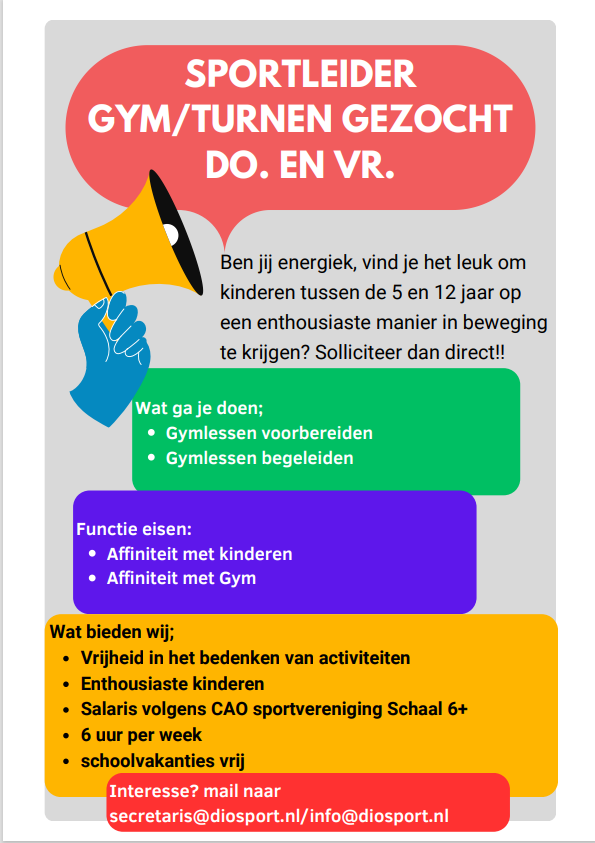 SPORTLEIDER GYM/TURNEN GEZOCHT DO. EN VR.

Ben jij energiek, vind je het leuk om kinderen tussen de 5 en 12 jaar op een enthousiaste manier in beweging te krijgen? Solliciteer dan direct!!

Wat ga je doen;
- Gymlessen voorbereiden
- Gymlessen begeleiden

Functie eisen:
- Affiniteit met kinderen
- Affiniteit met Gym

Wat bieden wij;
- Vrijheid in het bedenken van activiteiten
- Enthousiaste kinderen
- Salaris volgens CAO sportvereniging Schaal 6+
- 6 uur per week
- schoolvakanties vrij

Interesse? mail naar secretaris@diosport.nl/info@diosport.nl